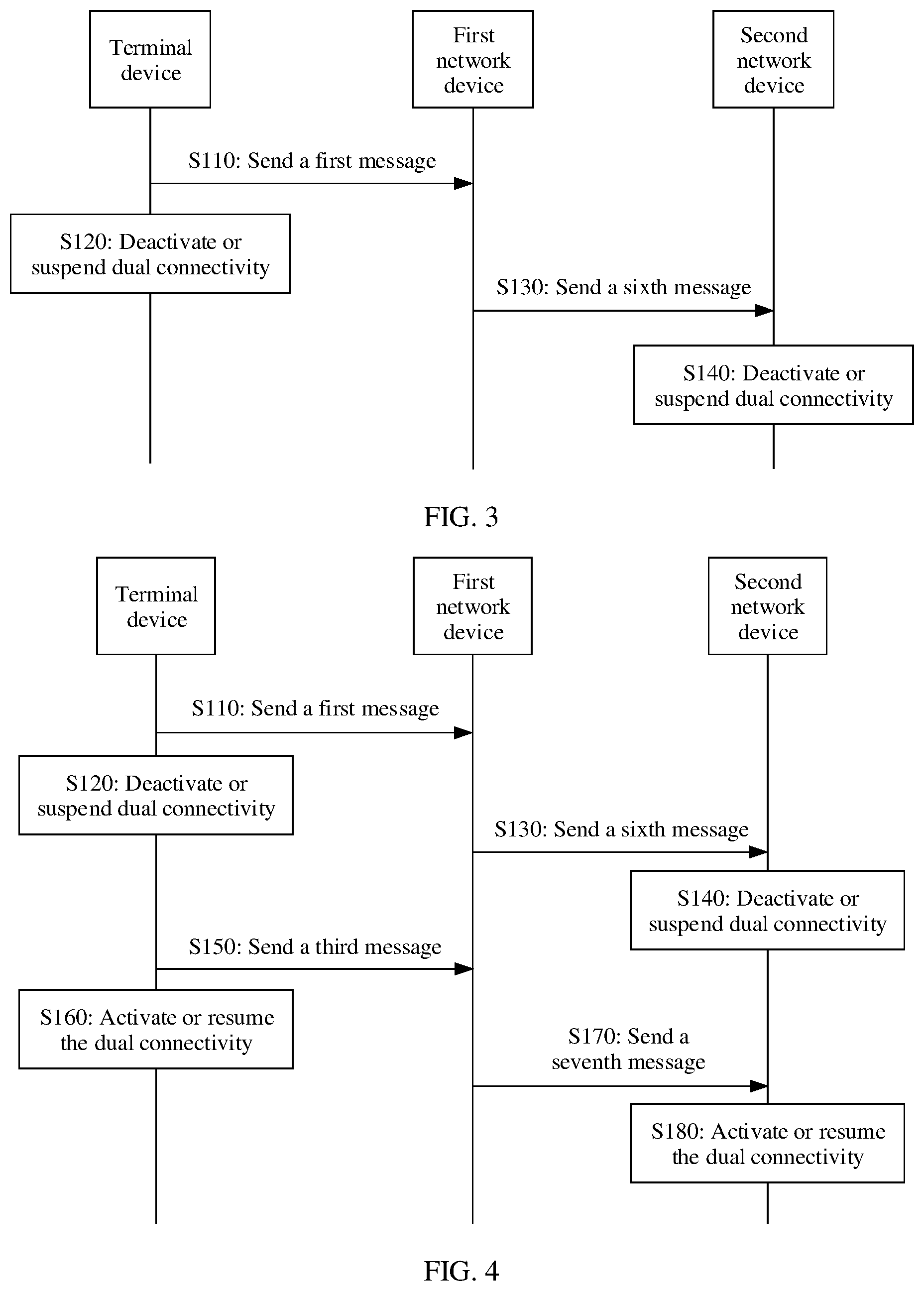 Terminal device

First network device

Second network device

S110: Send a first message

S120: Deactivate or suspend dual connectivity

S130: Send a sixth message

S140: Deactivate or suspend dual connectivity

FIG. 3

Terminal device

First network device

Second network device

S110: Send a first message

S120: Deactivate or suspend dual connectivity

S130: Send a sixth message

S140: Deactivate or suspend dual connectivity

S150: Send a third message

S160: Activate or resume the dual connectivity

S170: Send a seventh message

S180: Activate or resume the dual connectivity

FIG. 4